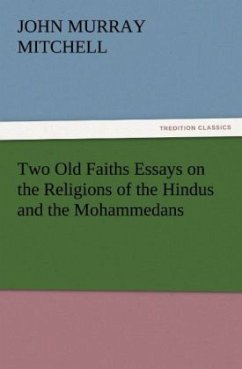 JOHN MURRAY MITCHELL

TREDITION CLASSICS

Two Old Faiths Essays on the Religions of the Hindus and the Mohammedans